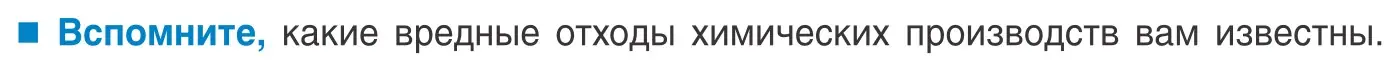 ■ Вспомните, какие вредные отходы химических производств вам известны.